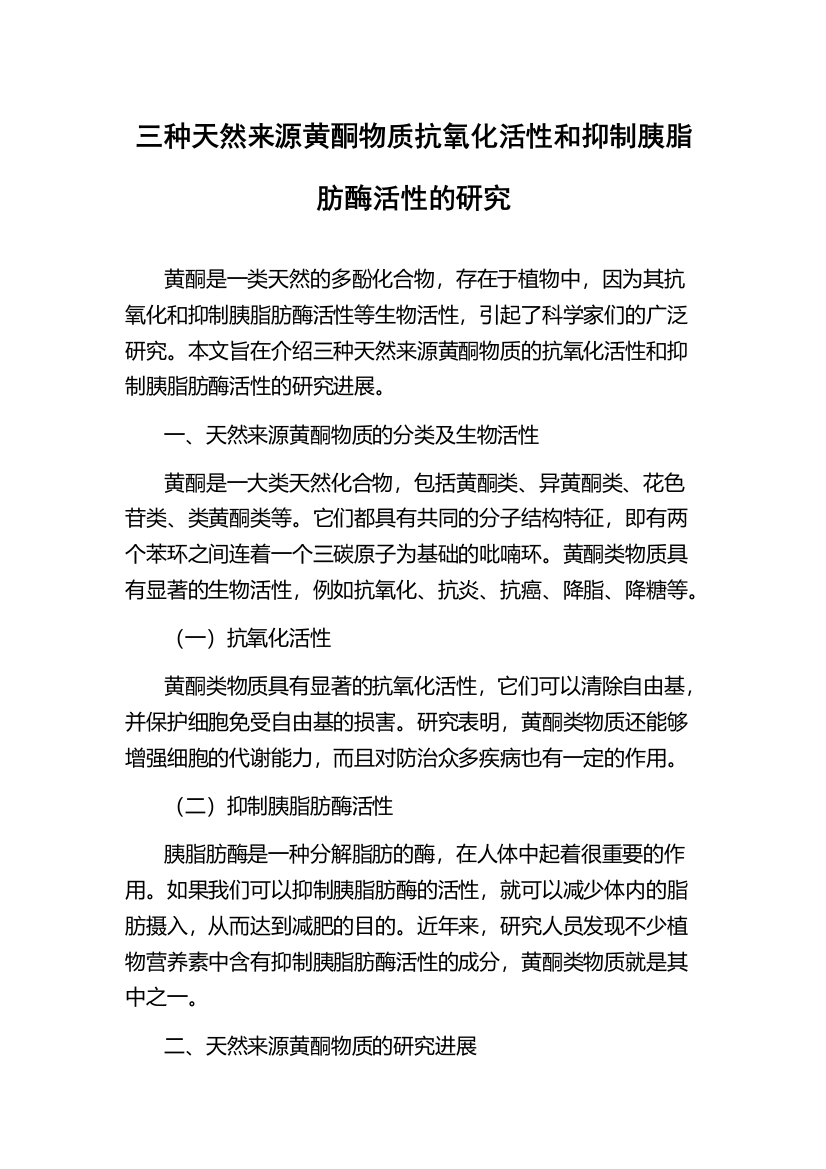 三种天然来源黄酮物质抗氧化活性和抑制胰脂肪酶活性的研究

黄酮是一类天然的多酚化合物，存在于植物中，因为其抗氧化和抑制胰脂肪酶活性等生物活性，引起了科学家们的广泛研究。本文旨在介绍三种天然来源黄酮物质的抗氧化活性和抑制胰脂肪酶活性的研究进展。

一、天然来源黄酮物质的分类及生物活性

黄酮是一大类天然化合物，包括黄酮类、异黄酮类、花色苷类、类黄酮类等。它们都具有共同的分子结构特征，即有两个苯环之间连着一个三碳原子为基础的吡喃环。黄酮类物质具有显著的生物活性，例如抗氧化、抗炎、抗癌、降脂、降糖等。

（一）抗氧化活性

黄酮类物质具有显著的抗氧化活性，它们可以清除自由基，并保护细胞免受自由基的损害。研究表明，黄酮类物质还能够增强细胞的代谢能力，而且对防治众多疾病也有一定的作用。

（二）抑制胰脂肪酶活性

胰脂肪酶是一种分解脂肪的酶，在人体中起着很重要的作用。如果我们可以抑制胰脂肪酶的活性，就可以减少体内的脂肪摄入，从而达到减肥的目的。近年来，研究人员发现不少植物营养素中含有抑制胰脂肪酶活性的成分，黄酮类物质就是其中之一。

二、天然来源黄酮物质的研究进展